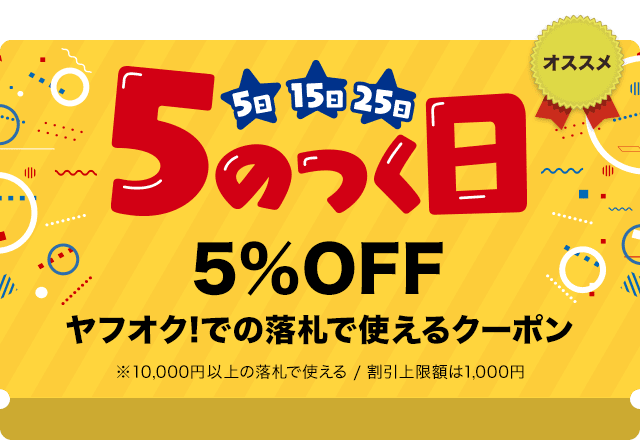 オススメ

5日 15日 25日

5のつく日

5%OFF

ヤフオク!での落札で使えるクーポン

※10,000円以上の落札で使える / 割引上限額は1,000円